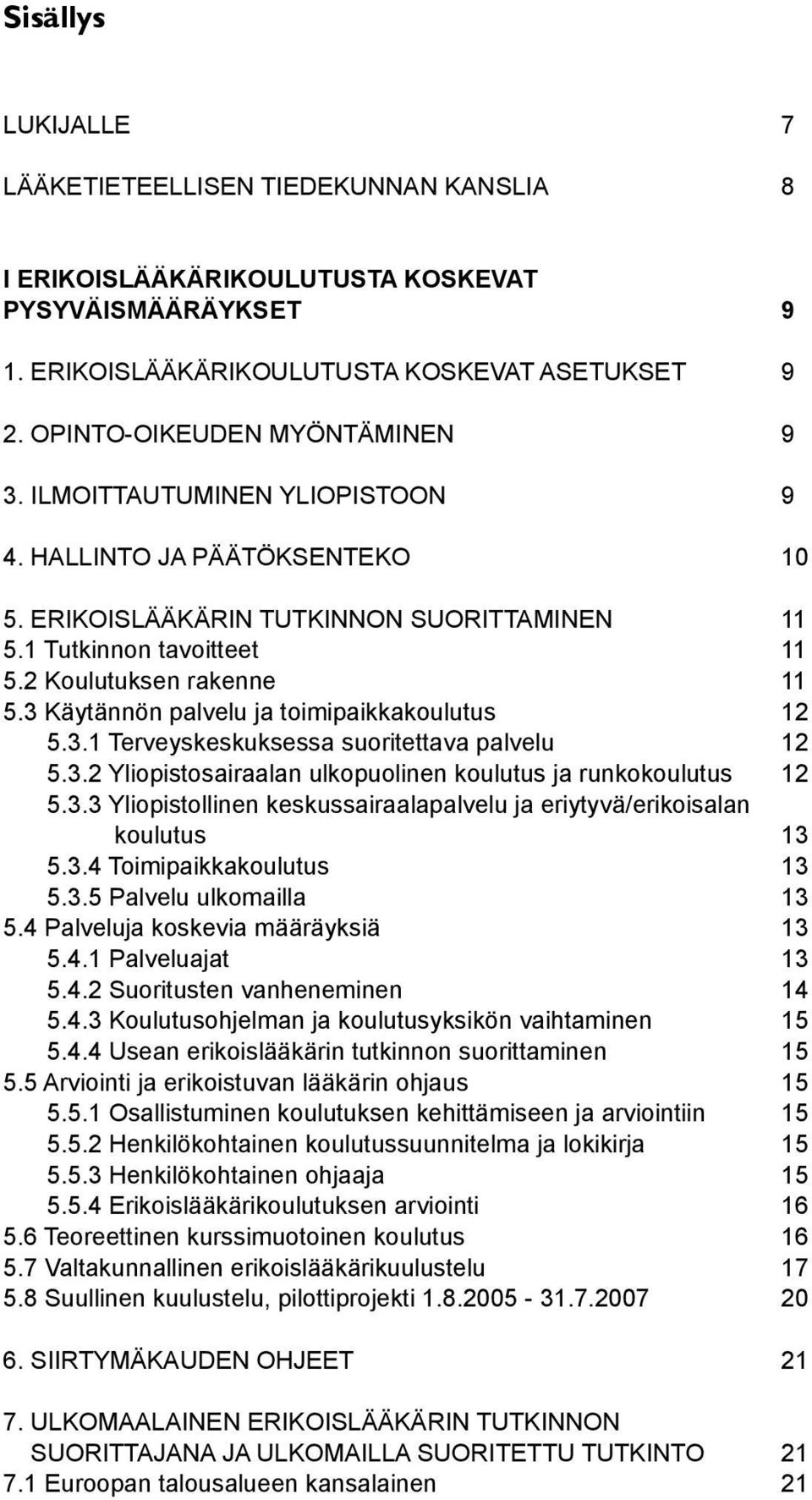 Sisällys

LUKIJALLE 7

LÄÄKETIETEELLISEN TIEDEKUNNAN KANSLIA 8

I ERIKOISLÄÄKÄRIKOULUTUSTA KOSKEVAT PYSYVÄISMÄÄRÄYKSET 9

1. ERIKOISLÄÄKÄRIKOULUTUSTA KOSKEVAT ASETUKSET 9

2. OPINTO-OIKEUDEN MYÖNTÄMINEN 9

3. ILMOITTAUTUMINEN YLIOPISTOON 9

4. HALLINTO JA PÄÄTÖKSENTEKO 10

5. ERIKOISLÄÄKÄRIN TUTKINNON SUORITTAMINEN 11
5.1 Tutkinnon tavoitteet 11
5.2 Koulutuksen rakenne 11
5.3 Käytännön palvelu ja toimipaikkakoulutus 12
5.3.1 Terveyskeskuksessa suoritettava palvelu 12
5.3.2 Yliopistosairaalan ulkopuolinen koulutus ja runkokoulutus 12
5.3.3 Yliopistollinen keskussairaalapalvelu ja eriytyvä/erikoisalan koulutus 13
5.3.4 Toimipaikkakoulutus 13
5.3.5 Palvelu ulkomailla 13
5.4 Palveluja koskevia määräyksiä 13
5.4.1 Palveluajat 13
5.4.2 Suoritusten vanheneminen 14
5.4.3 Koulutusohjelman ja koulutusyksikön vaihtaminen 15
5.4.4 Usean erikoislääkärin tutkinnon suorittaminen 15
5.5 Arviointi ja erikoistuvan lääkärin ohjaus 15
5.5.1 Osallistuminen koulutuksen kehittämiseen ja arviointiin 15
5.5.2 Henkilökohtainen koulutussuunnitelma ja lokikirja 15
5.5.3 Henkilökohtainen ohjaaja 15
5.5.4 Erikoislääkärikoulutuksen arviointi 16
5.6 Teoreettinen kurssimuotoinen koulutus 16
5.7 Valtakunnallinen erikoislääkärikuulustelu 17
5.8 Suullinen kuulustelu, pilottiprojekti 1.8.2005 - 31.7.2007 20

6. SIIRTYMÄKAUDEN OHJEET 21

7. ULKOMAALAINEN ERIKOISLÄÄKÄRIN TUTKINNON SUORITTAJANA JA ULKOMAILLA SUORITETTU TUTKINTO 21
7.1 Euroopan talousalueen kansalainen 21